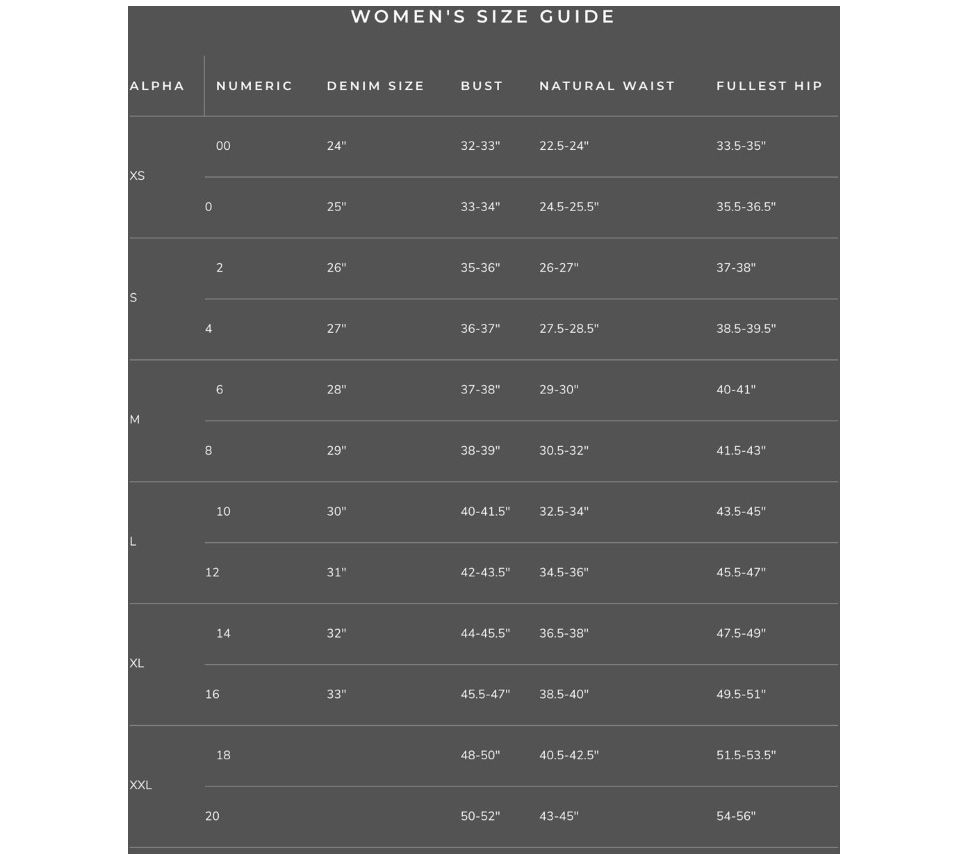 WOMEN'S SIZE GUIDE

| ALPHA | NUMERIC | DENIM SIZE | BUST | NATURAL WAIST | FULLEST HIP |
|---|---|---|---|---|---|
| XS | 00 | 24" | 32-33" | 22.5-24" | 33.5-35" |
| | 0 | 25" | 33-34" | 24.5-25.5" | 35.5-36.5" |
| S | 2 | 26" | 35-36" | 26-27" | 37-38" |
| | 4 | 27" | 36-37" | 27.5-28.5" | 38.5-39.5" |
| M | 6 | 28" | 37-38" | 29-30" | 40-41" |
| | 8 | 29" | 38-39" | 30.5-32" | 41.5-43" |
| L | 10 | 30" | 40-41.5" | 32.5-34" | 43.5-45" |
| | 12 | 31" | 42-43.5" | 34.5-36" | 45.5-47" |
| XL | 14 | 32" | 44-45.5" | 36.5-38" | 47.5-49" |
| | 16 | 33" | 45.5-47" | 38.5-40" | 49.5-51" |
| XXL | 18 | | 48-50" | 40.5-42.5" | 51.5-53.5" |
| | 20 | | 50-52" | 43-45" | 54-56" |